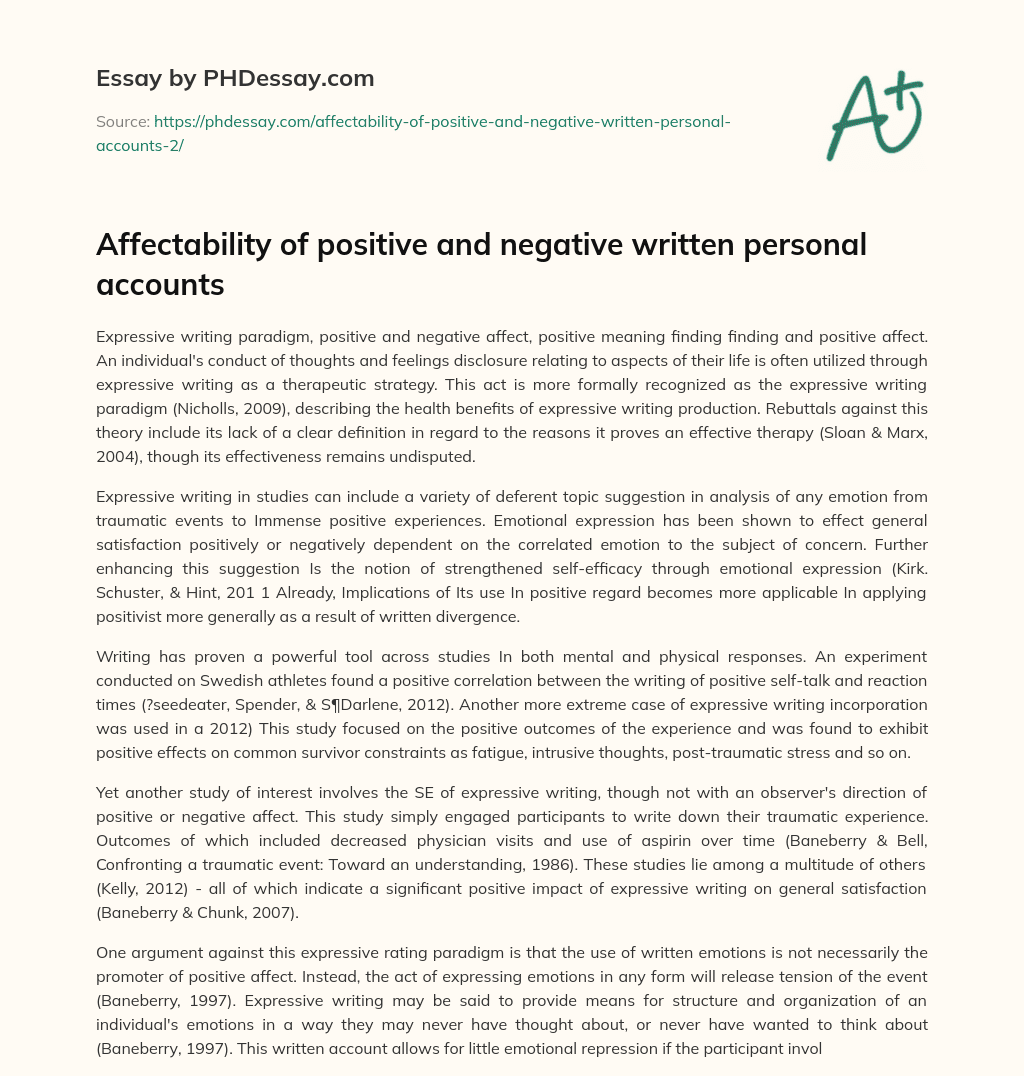 Essay by PHDessay.com

Source: https://phdessay.com/affectability-of-positive-and-negative-written-personal-accounts-2/

A+

Affectability of positive and negative written personal accounts

Expressive writing paradigm, positive and negative affect, positive meaning finding finding and positive affect. An individual's conduct of thoughts and feelings disclosure relating to aspects of their life is often utilized through expressive writing as a therapeutic strategy. This act is more formally recognized as the expressive writing paradigm (Nicholls, 2009), describing the health benefits of expressive writing production. Rebuttals against this theory include its lack of a clear definition in regard to the reasons it proves an effective therapy (Sloan & Marx, 2004), though its effectiveness remains undisputed.

Expressive writing in studies can include a variety of deferent topic suggestion in analysis of any emotion from traumatic events to Immense positive experiences. Emotional expression has been shown to effect general satisfaction positively or negatively dependent on the correlated emotion to the subject of concern. Further enhancing this suggestion Is the notion of strengthened self-efficacy through emotional expression (Kirk. Schuster, & Hint, 201 1 Already, Implications of Its use In positive regard becomes more applicable In applying positivist more generally as a result of written divergence.

Writing has proven a powerful tool across studies In both mental and physical responses. An experiment conducted on Swedish athletes found a positive correlation between the writing of positive self-talk and reaction times (?seedeater, Spender, & S¶Darlene, 2012). Another more extreme case of expressive writing incorporation was used in a 2012) This study focused on the positive outcomes of the experience and was found to exhibit positive effects on common survivor constraints as fatigue, intrusive thoughts, post-traumatic stress and so on.

Yet another study of interest involves the SE of expressive writing, though not with an observer's direction of positive or negative affect. This study simply engaged participants to write down their traumatic experience. Outcomes of which included decreased physician visits and use of aspirin over time (Baneberry & Bell, Confronting a traumatic event: Toward an understanding, 1986). These studies lie among a multitude of others (Kelly, 2012) - all of which indicate a significant positive impact of expressive writing on general satisfaction (Baneberry & Chunk, 2007).

One argument against this expressive rating paradigm is that the use of written emotions is not necessarily the promoter of positive affect. Instead, the act of expressing emotions in any form will release tension of the event (Baneberry, 1997). Expressive writing may be said to provide means for structure and organization of an individual's emotions in a way they may never have thought about, or never have wanted to think about (Baneberry, 1997). This written account allows for little emotional repression if the participant invol